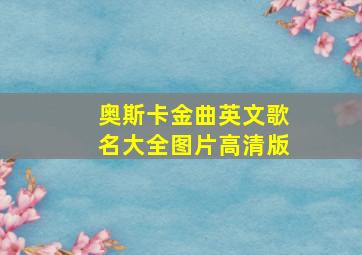 奥斯卡金曲英文歌名大全图片高清版